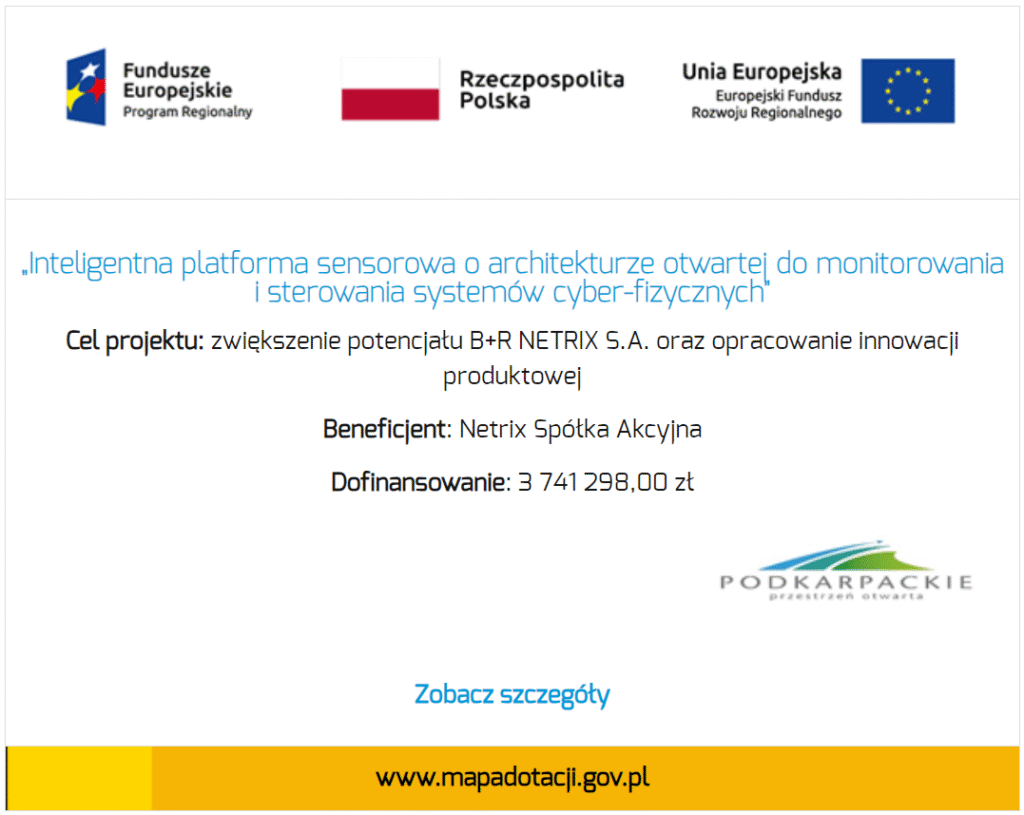 Fundusze Europejskie
Program Regionalny

Rzeczpospolita Polska

Unia Europejska
Europejski Fundusz Rozwoju Regionalnego

„Inteligentna platforma sensorowa o architekturze otwartej do monitorowania i sterowania systemów cyber-fizycznych"

Cel projektu: zwiększenie potencjału B+R NETRIX S.A. oraz opracowanie innowacji produktowej

Beneficjent: Netrix Spółka Akcyjna

Dofinansowanie: 3 741 298,00 zł

PODKARPACKIE
przestrzeń otwarta

Zobacz szczegóły

www.mapadotacji.gov.pl